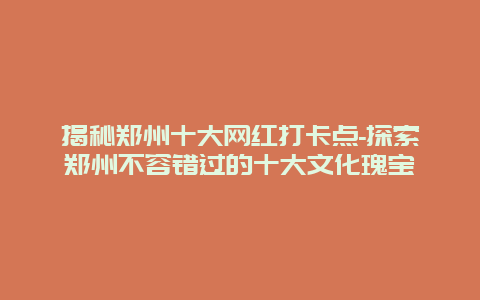 揭秘郑州十大网红打卡点-探索郑州不容错过的十大文化瑰宝